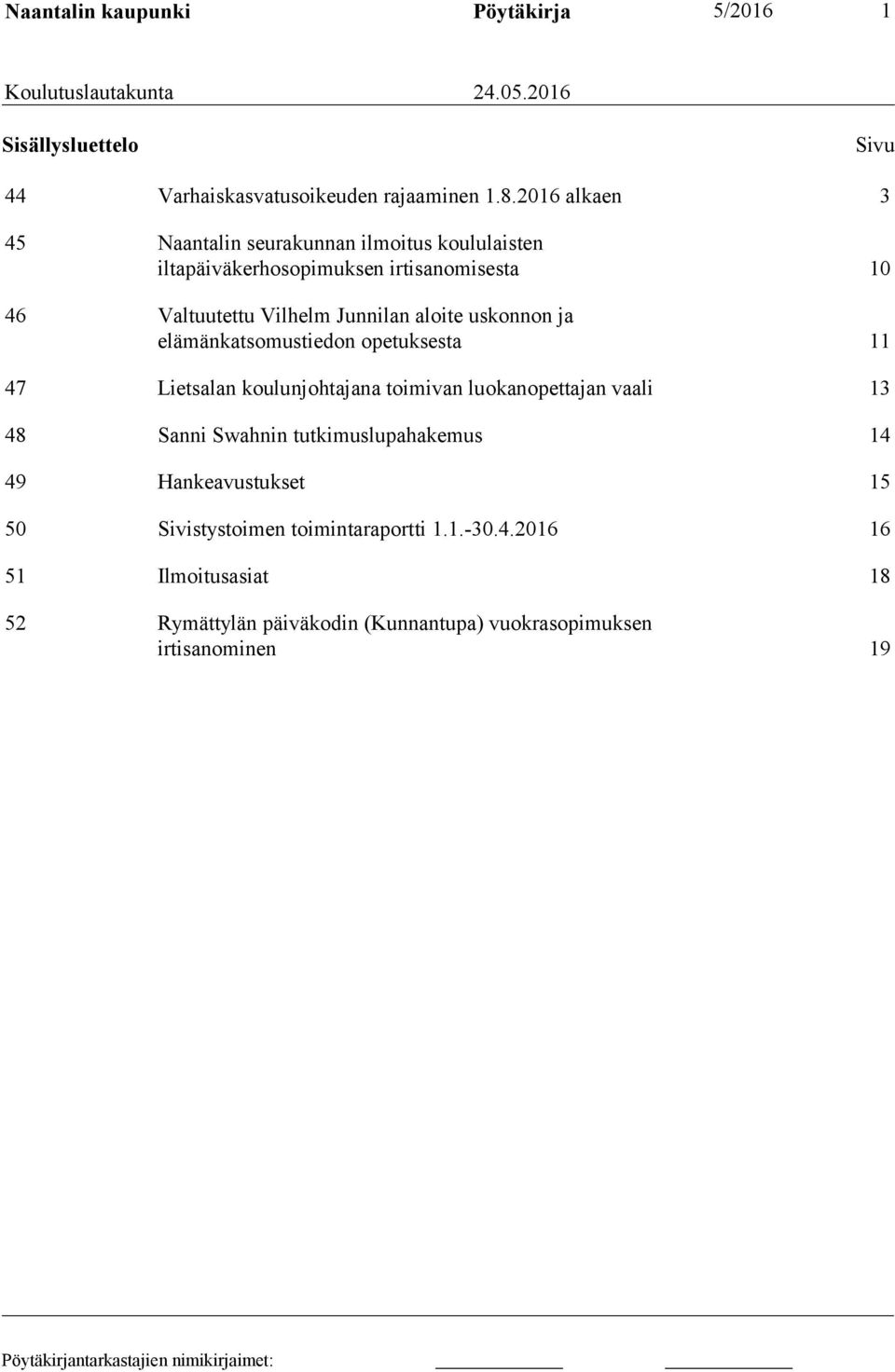 Naantalin kaupunki Pöytäkirja 5/2016 1

Koulutuslautakunta 24.05.2016

Sisällysluettelo Sivu

44 Varhaiskasvatusoikeuden rajaaminen 1.8.2016 alkaen 3

45 Naantalin seurakunnan ilmoitus koululaisten iltapäiväkerhosopimuksen irtisanomisesta 10

46 Valtuutettu Vilhelm Junnilan aloite uskonnon ja elämänkatsomustiedon opetuksesta 11

47 Lietsalan koulunjohtajana toimivan luokanopettajan vaali 13

48 Sanni Swahnin tutkimuslupahakemus 14

49 Hankeavustukset 15

50 Sivistystoimen toimintaraportti 1.1.-30.4.2016 16

51 Ilmoitusasiat 18

52 Rymättylän päiväkodin (Kunnantupa) vuokrasopimuksen irtisanominen 19

Pöytäkirjantarkastajien nimikirjaimet: